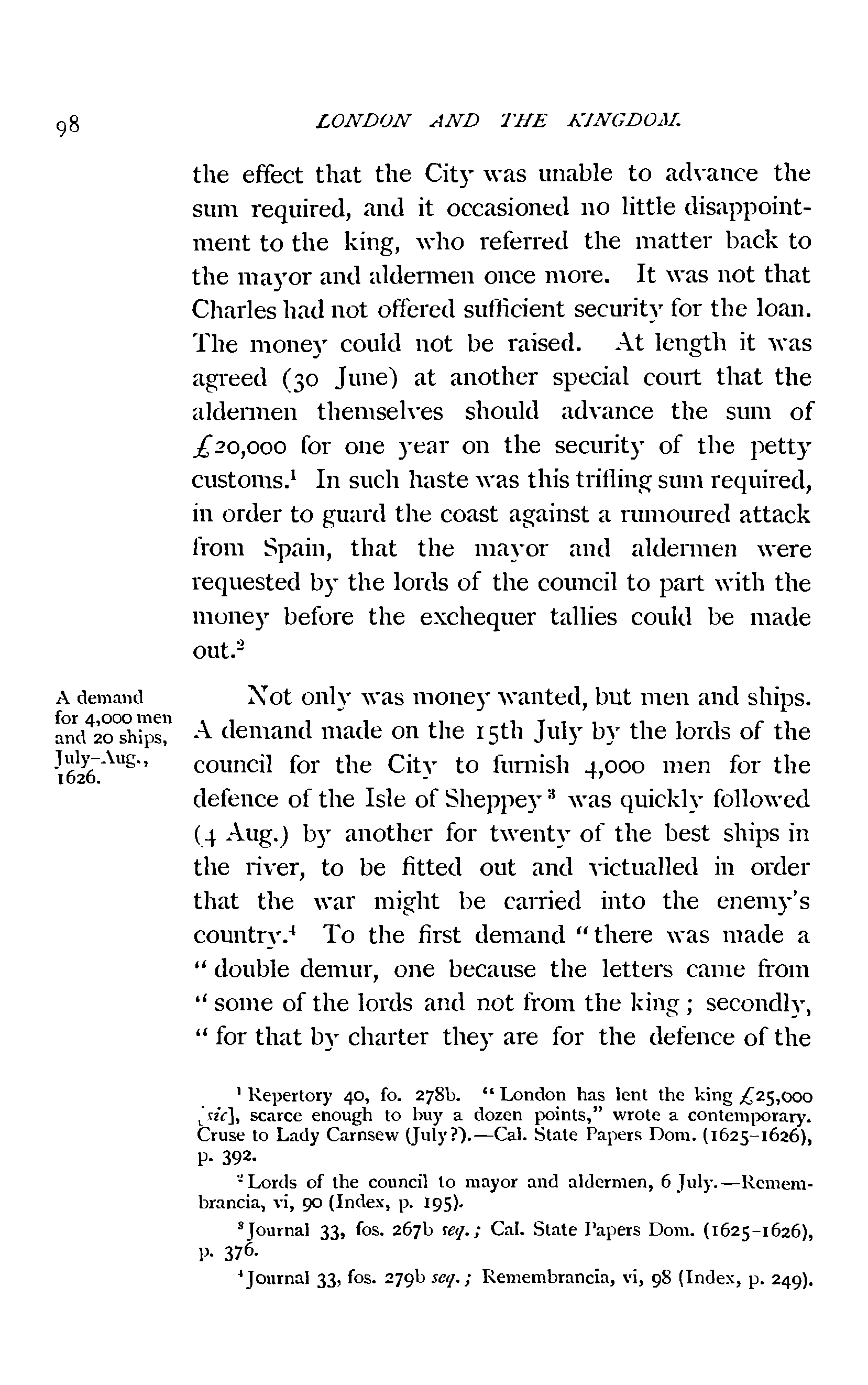 98 LONDON AND THE KINGDOM.

the effect that the City was unable to advance the sum required, and it occasioned no little disappointment to the king, who referred the matter back to the mayor and aldermen once more. It was not that Charles had not offered sufficient security for the loan. The money could not be raised. At length it was agreed (30 June) at another special court that the aldermen themselves should advance the sum of £20,000 for one year on the security of the petty customs.$^1$ In such haste was this trifling sum required, in order to guard the coast against a rumoured attack from Spain, that the mayor and aldermen were requested by the lords of the council to part with the money before the exchequer tallies could be made out.$^2$

A demand for 4,000 men and 20 ships, July–Aug., 1626.

Not only was money wanted, but men and ships. A demand made on the 15th July by the lords of the council for the City to furnish 4,000 men for the defence of the Isle of Sheppey$^3$ was quickly followed (4 Aug.) by another for twenty of the best ships in the river, to be fitted out and victualled in order that the war might be carried into the enemy's country.$^4$ To the first demand "there was made a "double demur, one because the letters came from "some of the lords and not from the king; secondly, "for that by charter they are for the defence of the

$^1$ Repertory 40, fo. 278b. "London has lent the king £25,000 [sic], scarce enough to buy a dozen points," wrote a contemporary. Cruse to Lady Carnsew (July?).—Cal. State Papers Dom. (1625–1626), p. 392.

$^2$ Lords of the council to mayor and aldermen, 6 July.—Remembrancia, vi, 90 (Index, p. 195).

$^3$ Journal 33, fos. 267b seq.; Cal. State Papers Dom. (1625–1626), p. 376.

$^4$ Journal 33, fos. 279b seq.; Remembrancia, vi, 98 (Index, p. 249).